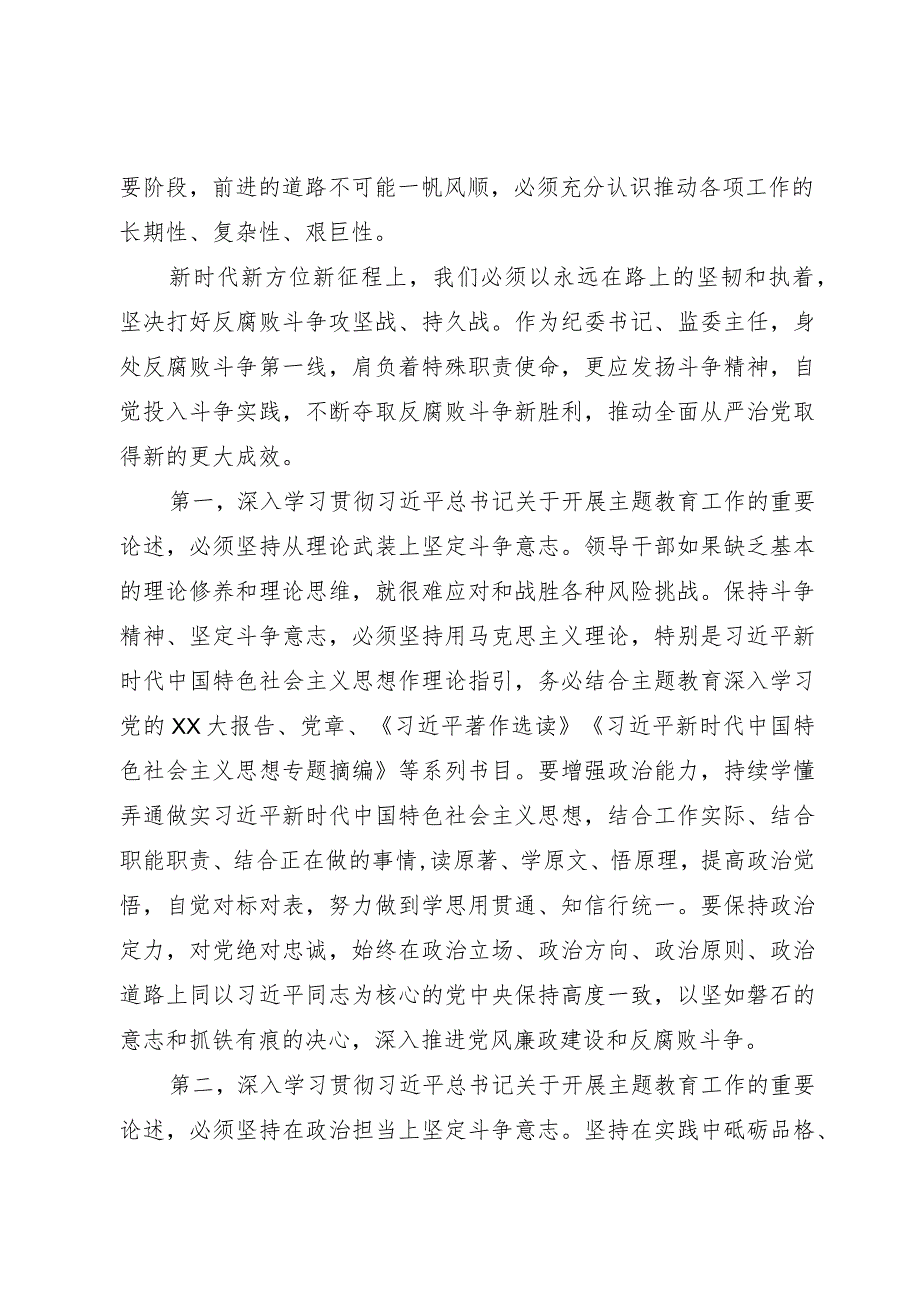 要阶段，前进的道路不可能一帆风顺，必须充分认识推动各项工作的长期性、复杂性、艰巨性。

新时代新方位新征程上，我们必须以永远在路上的坚韧和执着，坚决打好反腐败斗争攻坚战、持久战。作为纪委书记、监委主任，身处反腐败斗争第一线，肩负着特殊职责使命，更应发扬斗争精神，自觉投入斗争实践，不断夺取反腐败斗争新胜利，推动全面从严治党取得新的更大成效。

第一，深入学习贯彻习近平总书记关于开展主题教育工作的重要论述，必须坚持从理论武装上坚定斗争意志。领导干部如果缺乏基本的理论修养和理论思维，就很难应对和战胜各种风险挑战。保持斗争精神、坚定斗争意志，必须坚持用马克思主义理论，特别是习近平新时代中国特色社会主义思想作理论指引，务必结合主题教育深入学习党的XX大报告、党章、《习近平著作选读》《习近平新时代中国特色社会主义思想专题摘编》等系列书目。要增强政治能力，持续学懂弄通做实习近平新时代中国特色社会主义思想，结合工作实际、结合职能职责、结合正在做的事情,读原著、学原文、悟原理，提高政治觉悟，自觉对标对表，努力做到学思用贯通、知信行统一。要保持政治定力，对党绝对忠诚，始终在政治立场、政治方向、政治原则、政治道路上同以习近平同志为核心的党中央保持高度一致，以坚如磐石的意志和抓铁有痕的决心，深入推进党风廉政建设和反腐败斗争。

第二，深入学习贯彻习近平总书记关于开展主题教育工作的重要论述，必须坚持在政治担当上坚定斗争意志。坚持在实践中砥砺品格、